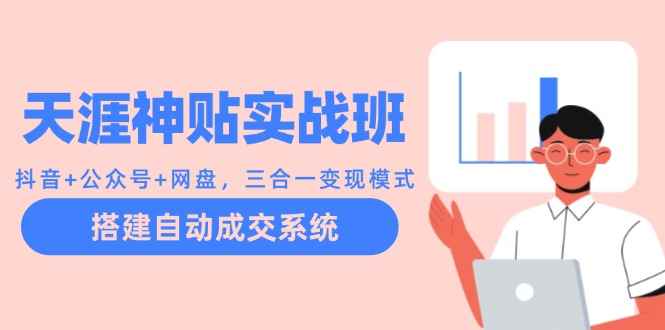 天涯神贴实战班

抖音+公众号+网盘，三合一变现模式

搭建自动成交系统